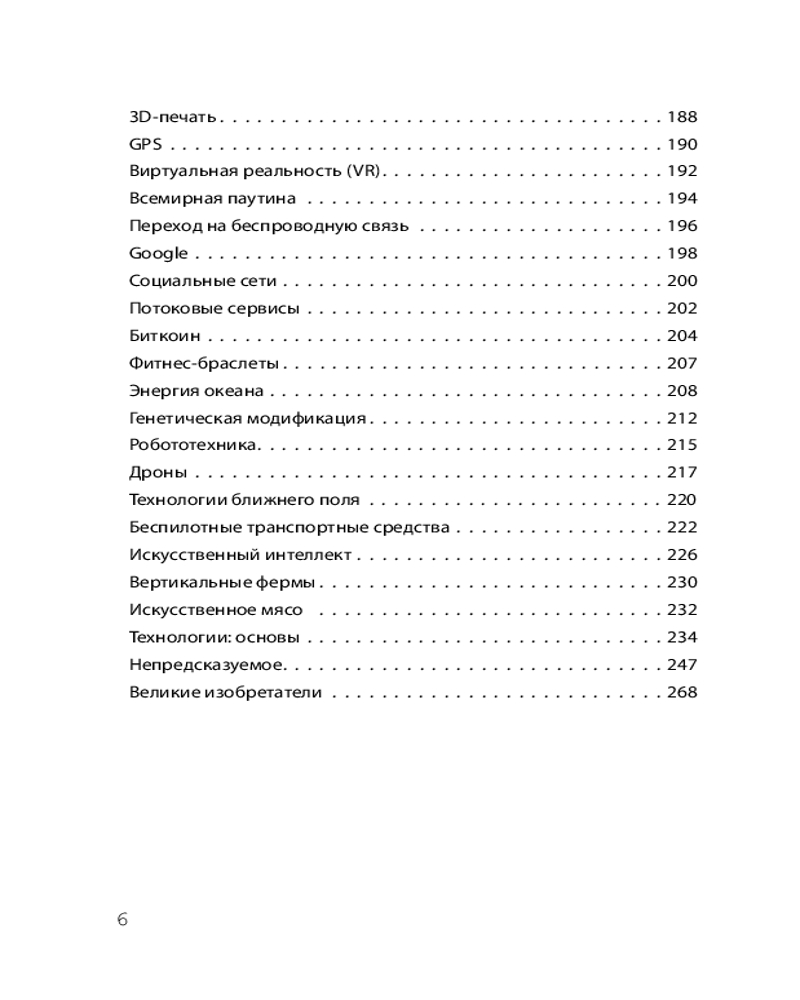 3D-печать 188
GPS 190
Виртуальная реальность (VR) 192
Всемирная паутина 194
Переход на беспроводную связь 196
Google 198
Социальные сети 200
Потоковые сервисы 202
Биткоин 204
Фитнес-браслеты 207
Энергия океана 208
Генетическая модификация 212
Робототехника 215
Дроны 217
Технологии ближнего поля 220
Беспилотные транспортные средства 222
Искусственный интеллект 226
Вертикальные фермы 230
Искусственное мясо 232
Технологии: основы 234
Непредсказуемое 247
Великие изобретатели 268

6